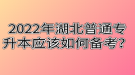 2022年湖北普通专升本应该如何备考？